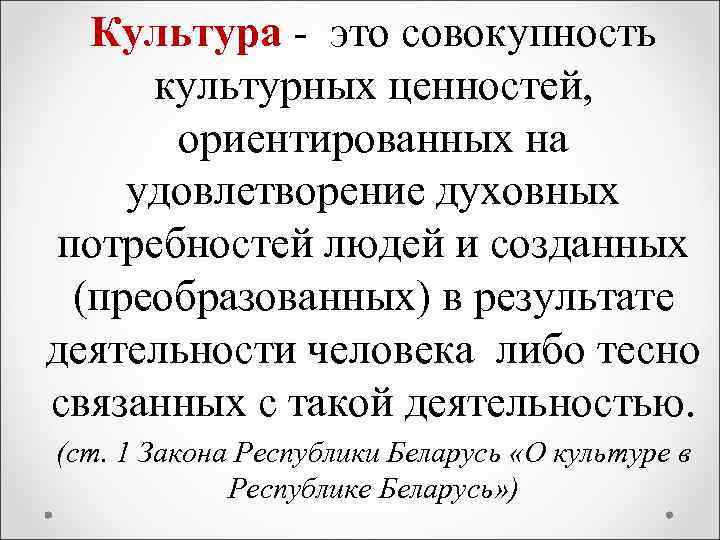 Культура - это совокупность культурных ценностей, ориентированных на удовлетворение духовных потребностей людей и созданных (преобразованных) в результате деятельности человека либо тесно связанных с такой деятельностью.

(ст. 1 Закона Республики Беларусь «О культуре в Республике Беларусь»)